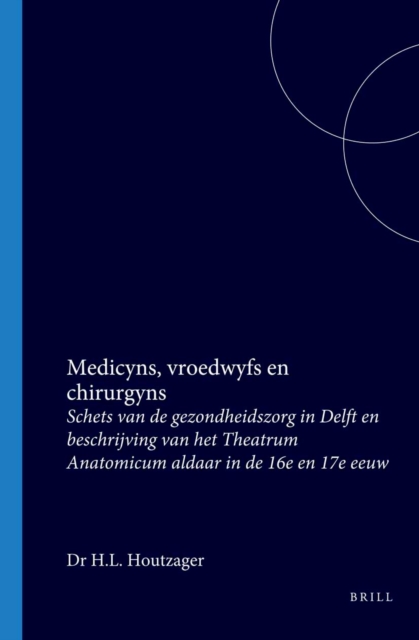 Medicyns, vroedwyfs en chirurgyns

Schets van de gezondheidszorg in Delft en beschrijving van het Theatrum Anatomicum aldaar in de 16e en 17e eeuw

Dr H.L. Houtzager

BRILL